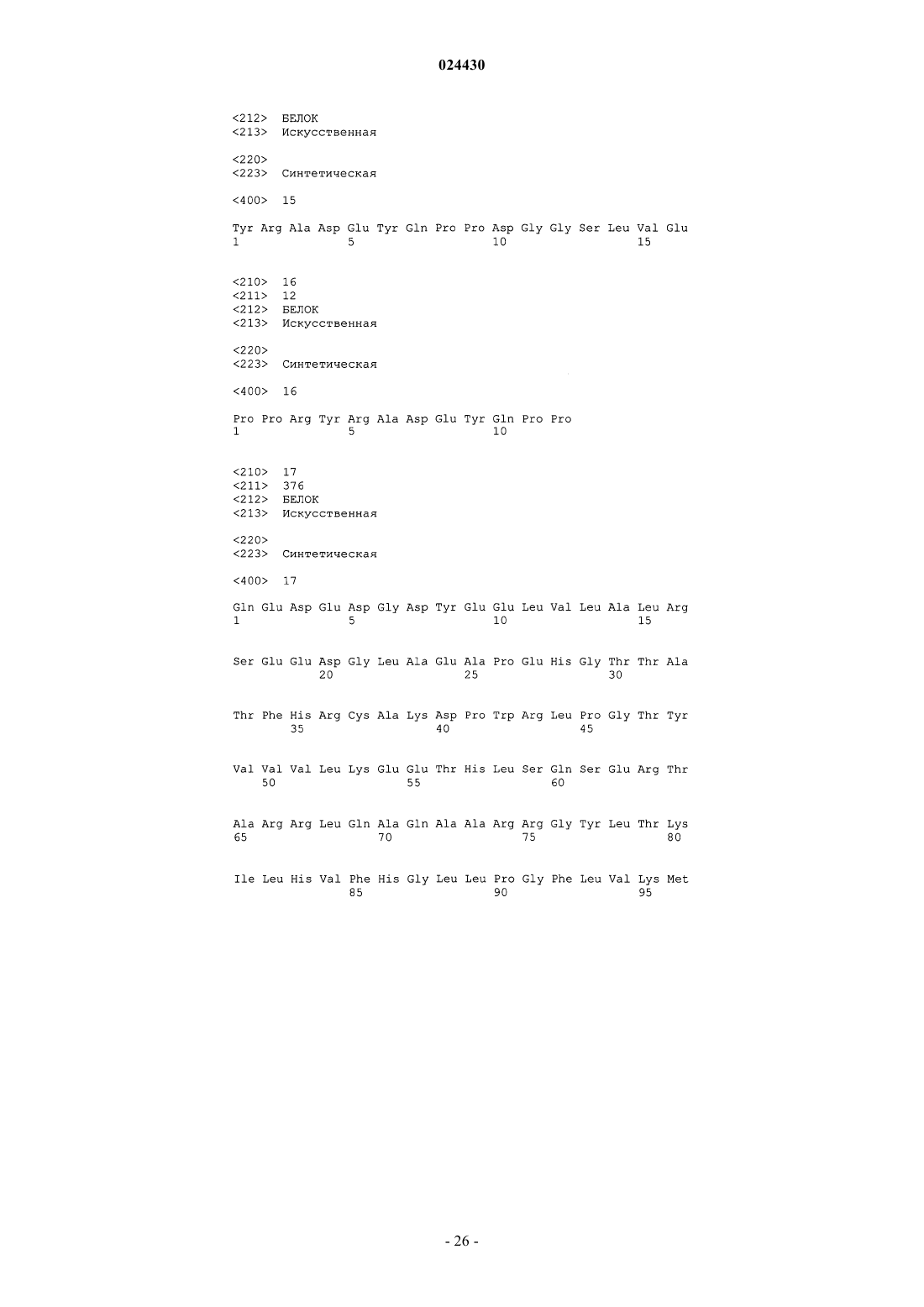 024430

<212> БЕЛОК
<213> Искусственная

<220>
<223> Синтетическая

<400> 15

Tyr Arg Ala Asp Glu Tyr Gln Pro Pro Asp Gly Gly Ser Leu Val Glu
1               5                   10                  15

<210> 16
<211> 12
<212> БЕЛОК
<213> Искусственная

<220>
<223> Синтетическая

<400> 16

Pro Pro Arg Tyr Arg Ala Asp Glu Tyr Gln Pro Pro
1               5                   10

<210> 17
<211> 376
<212> БЕЛОК
<213> Искусственная

<220>
<223> Синтетическая

<400> 17

Gln Glu Asp Glu Asp Gly Asp Tyr Glu Glu Leu Val Leu Ala Leu Arg
1               5                   10                  15

Ser Glu Glu Asp Gly Leu Ala Glu Ala Pro Glu His Gly Thr Thr Ala
            20                  25                  30

Thr Phe His Arg Cys Ala Lys Asp Pro Trp Arg Leu Pro Gly Thr Tyr
        35                  40                  45

Val Val Val Leu Lys Glu Glu Thr His Leu Ser Gln Ser Glu Arg Thr
    50                  55                  60

Ala Arg Arg Leu Gln Ala Gln Ala Ala Arg Arg Gly Tyr Leu Thr Lys
65                  70                  75                  80

Ile Leu His Val Phe His Gly Leu Leu Pro Gly Phe Leu Val Lys Met
                85                  90                  95

- 26 -